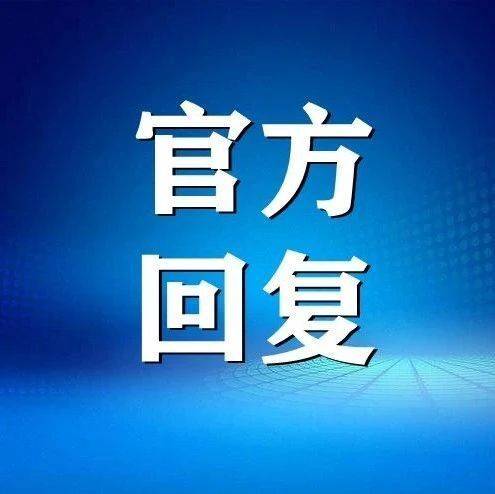 官方
回复